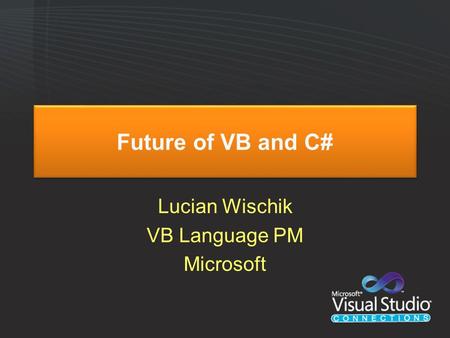 Future of VB and C#

Lucian Wischik
VB Language PM
Microsoft

Microsoft®
Visual Studio®
CONNECTIONS